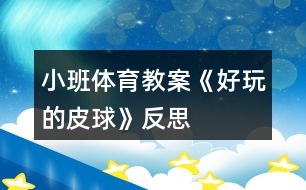 小班体育教案《好玩的皮球》反思